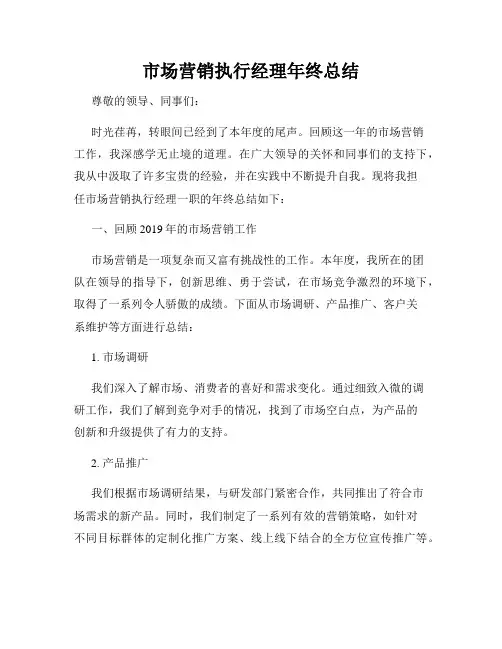 市场营销执行经理年终总结

尊敬的领导、同事们:

时光荏苒，转眼间已经到了本年度的尾声。回顾这一年的市场营销工作，我深感学无止境的道理。在广大领导的关怀和同事们的支持下，我从中汲取了许多宝贵的经验，并在实践中不断提升自我。现将我担任市场营销执行经理一职的年终总结如下:

一、回顾 2019 年的市场营销工作

市场营销是一项复杂而又富有挑战性的工作。本年度，我所在的团队在领导的指导下，创新思维、勇于尝试，在市场竞争激烈的环境下，取得了一系列令人骄傲的成绩。下面从市场调研、产品推广、客户关系维护等方面进行总结:

1. 市场调研

我们深入了解市场、消费者的喜好和需求变化。通过细致入微的调研工作，我们了解到竞争对手的情况，找到了市场空白点，为产品的创新和升级提供了有力的支持。

2. 产品推广

我们根据市场调研结果，与研发部门紧密合作，共同推出了符合市场需求的新产品。同时，我们制定了一系列有效的营销策略，如针对不同目标群体的定制化推广方案、线上线下结合的全方位宣传推广等。